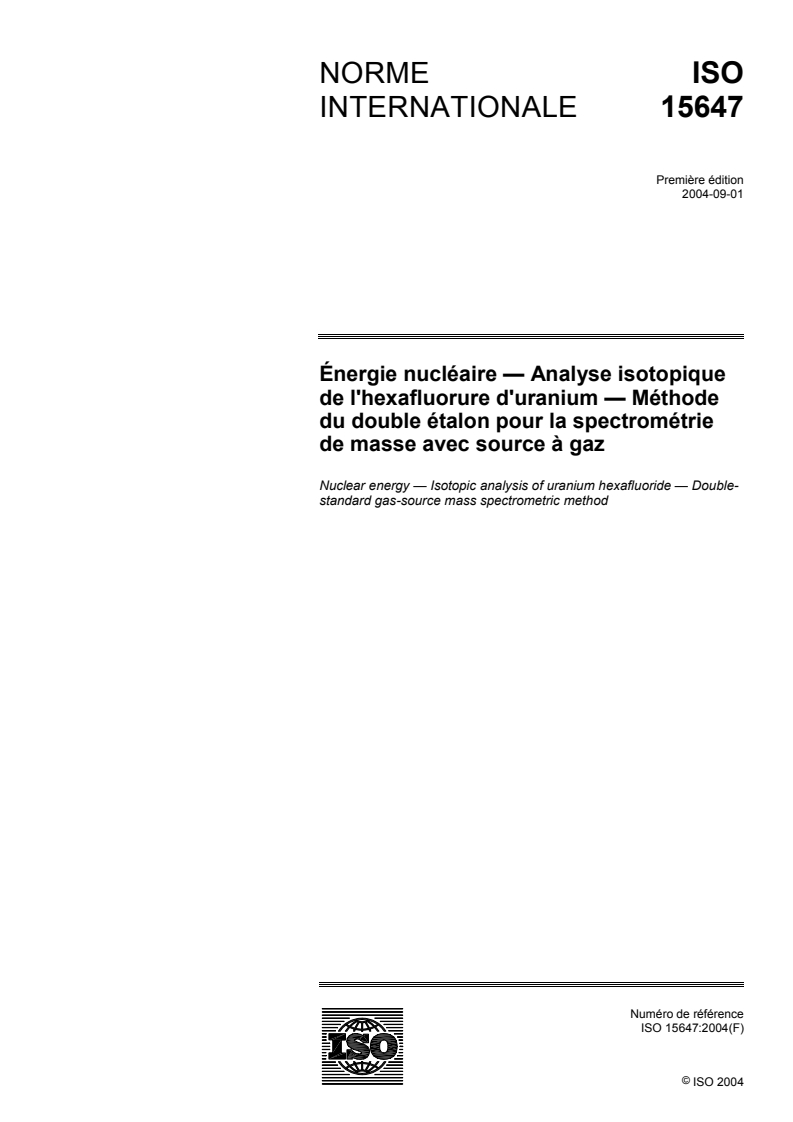 NORME INTERNATIONALE

ISO 15647

Première édition
2004-09-01

Énergie nucléaire — Analyse isotopique de l'hexafluorure d'uranium — Méthode du double étalon pour la spectrométrie de masse avec source à gaz

Nuclear energy — Isotopic analysis of uranium hexafluoride — Double-standard gas-source mass spectrometric method

ISO

Numéro de référence
ISO 15647:2004(F)

© ISO 2004